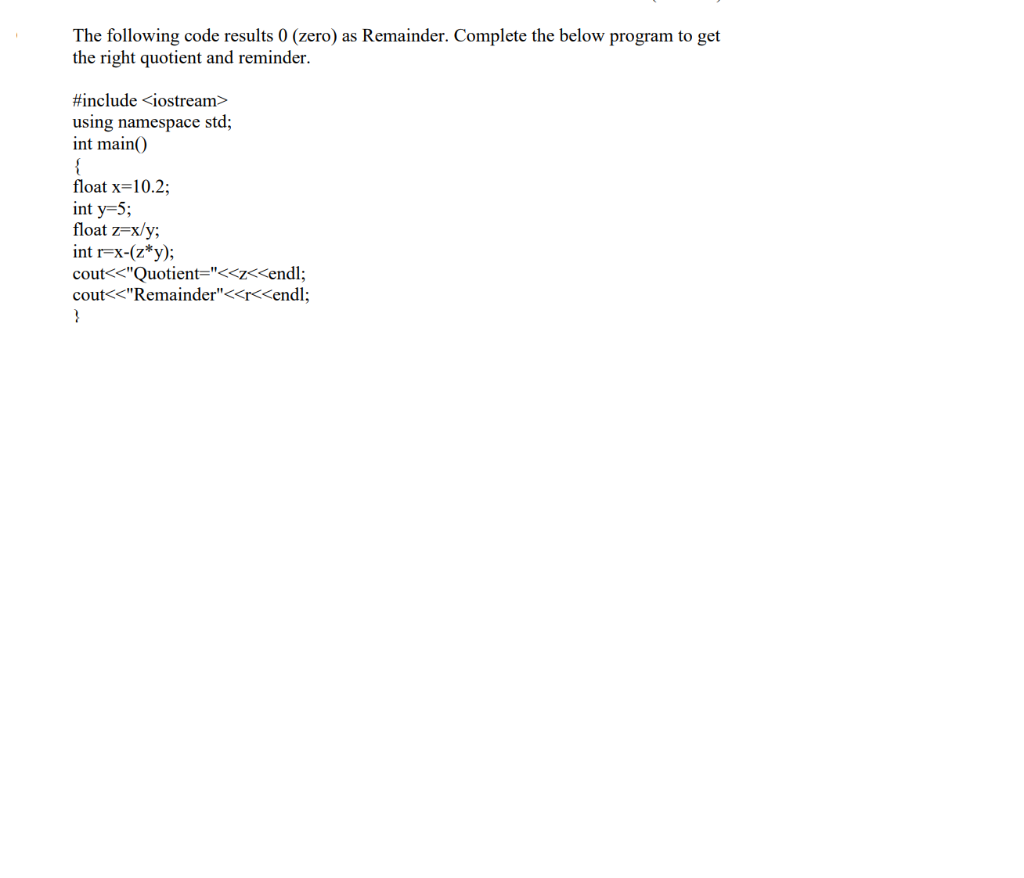 The following code results 0 (zero) as Remainder. Complete the below program to get the right quotient and reminder.

#include <iostream>
using namespace std;
int main()
{
float x=10.2;
int y=5;
float z=x/y;
int r=x-(z*y);
cout<<"Quotient="<<z<<endl;
cout<<"Remainder"<<r<<endl;
}